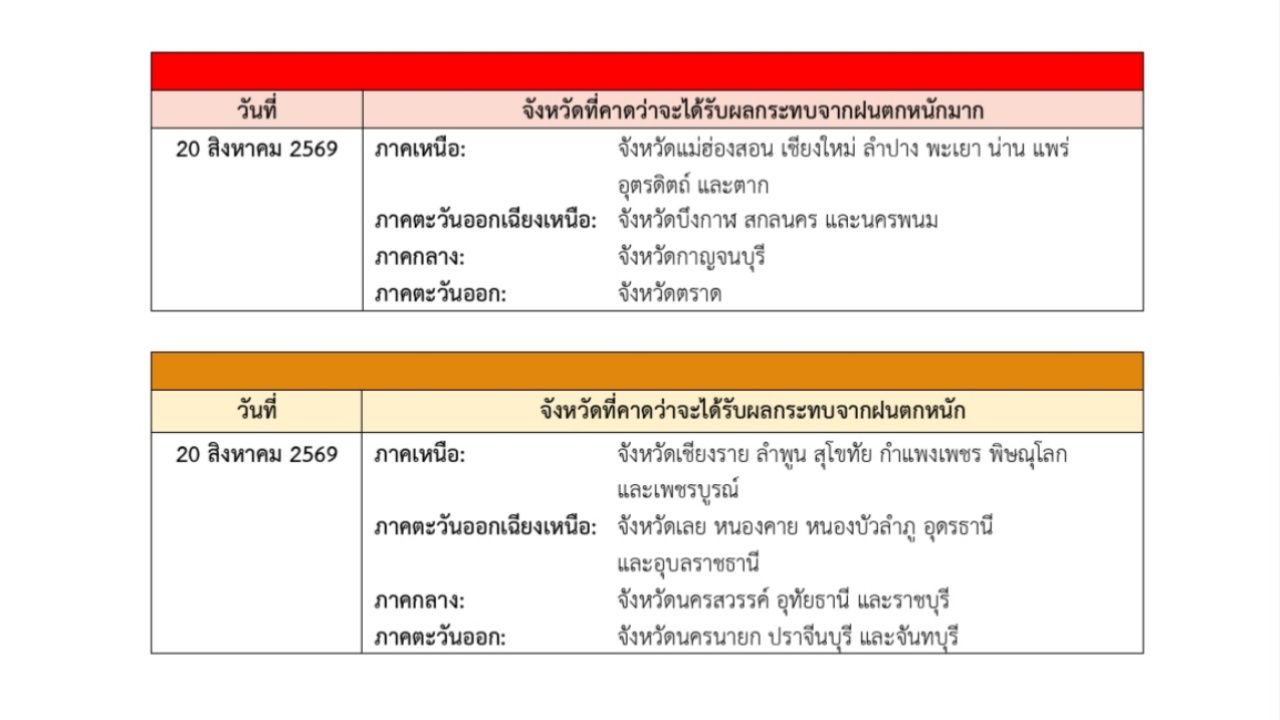 | วันที่ | จังหวัดที่คาดว่าจะได้รับผลกระทบจากฝนตกหนักมาก |
|---|---|
| 20 สิงหาคม 2569 | ภาคเหนือ: จังหวัดแม่ฮ่องสอน เชียงใหม่ ลำปาง พะเยา น่าน แพร่ อุตรดิตถ์ และตาก<br>ภาคตะวันออกเฉียงเหนือ: จังหวัดบึงกาฬ สกลนคร และนครพนม<br>ภาคกลาง: จังหวัดกาญจนบุรี<br>ภาคตะวันออก: จังหวัดตราด |

| วันที่ | จังหวัดที่คาดว่าจะได้รับผลกระทบจากฝนตกหนัก |
|---|---|
| 20 สิงหาคม 2569 | ภาคเหนือ: จังหวัดเชียงราย ลำพูน สุโขทัย กำแพงเพชร พิษณุโลก และเพชรบูรณ์<br>ภาคตะวันออกเฉียงเหนือ: จังหวัดเลย หนองคาย หนองบัวลำภู อุดรธานี และอุบลราชธานี<br>ภาคกลาง: จังหวัดนครสวรรค์ อุทัยธานี และราชบุรี<br>ภาคตะวันออก: จังหวัดนครนายก ปราจีนบุรี และจันทบุรี |